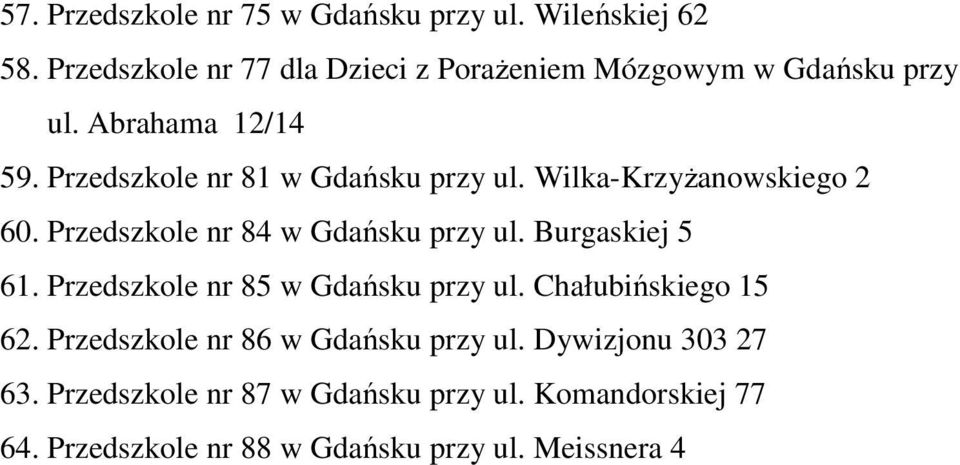 57. Przedszkole nr 75 w Gdańsku przy ul. Wileńskiej 62
58. Przedszkole nr 77 dla Dzieci z Porażeniem Mózgowym w Gdańsku przy ul. Abrahama 12/14
59. Przedszkole nr 81 w Gdańsku przy ul. Wilka-Krzyżanowskiego 2
60. Przedszkole nr 84 w Gdańsku przy ul. Burgaskiej 5
61. Przedszkole nr 85 w Gdańsku przy ul. Chałubińskiego 15
62. Przedszkole nr 86 w Gdańsku przy ul. Dywizjonu 303 27
63. Przedszkole nr 87 w Gdańsku przy ul. Komandorskiej 77
64. Przedszkole nr 88 w Gdańsku przy ul. Meissnera 4